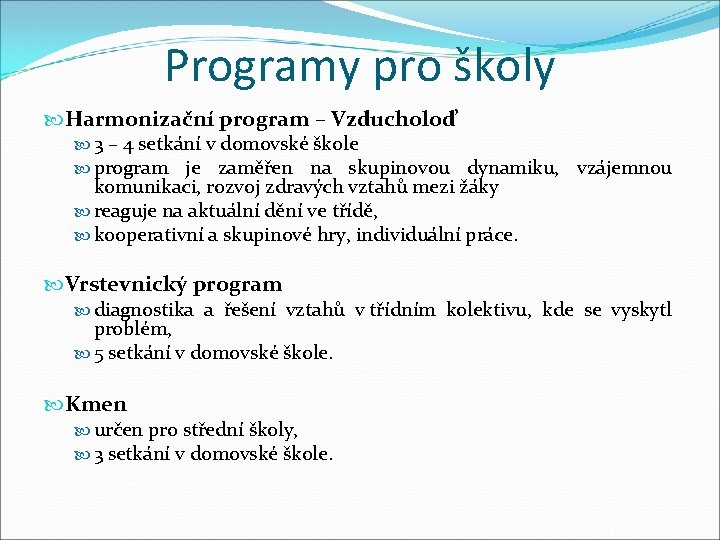 Programy pro školy

Harmonizační program – Vzducholoď

3 – 4 setkání v domovské škole

program je zaměřen na skupinovou dynamiku, vzájemnou komunikaci, rozvoj zdravých vztahů mezi žáky

reaguje na aktuální dění ve třídě,

kooperativní a skupinové hry, individuální práce.

Vrstevnický program

diagnostika a řešení vztahů v třídním kolektivu, kde se vyskytl problém,

5 setkání v domovské škole.

Kmen

určen pro střední školy,

3 setkání v domovské škole.